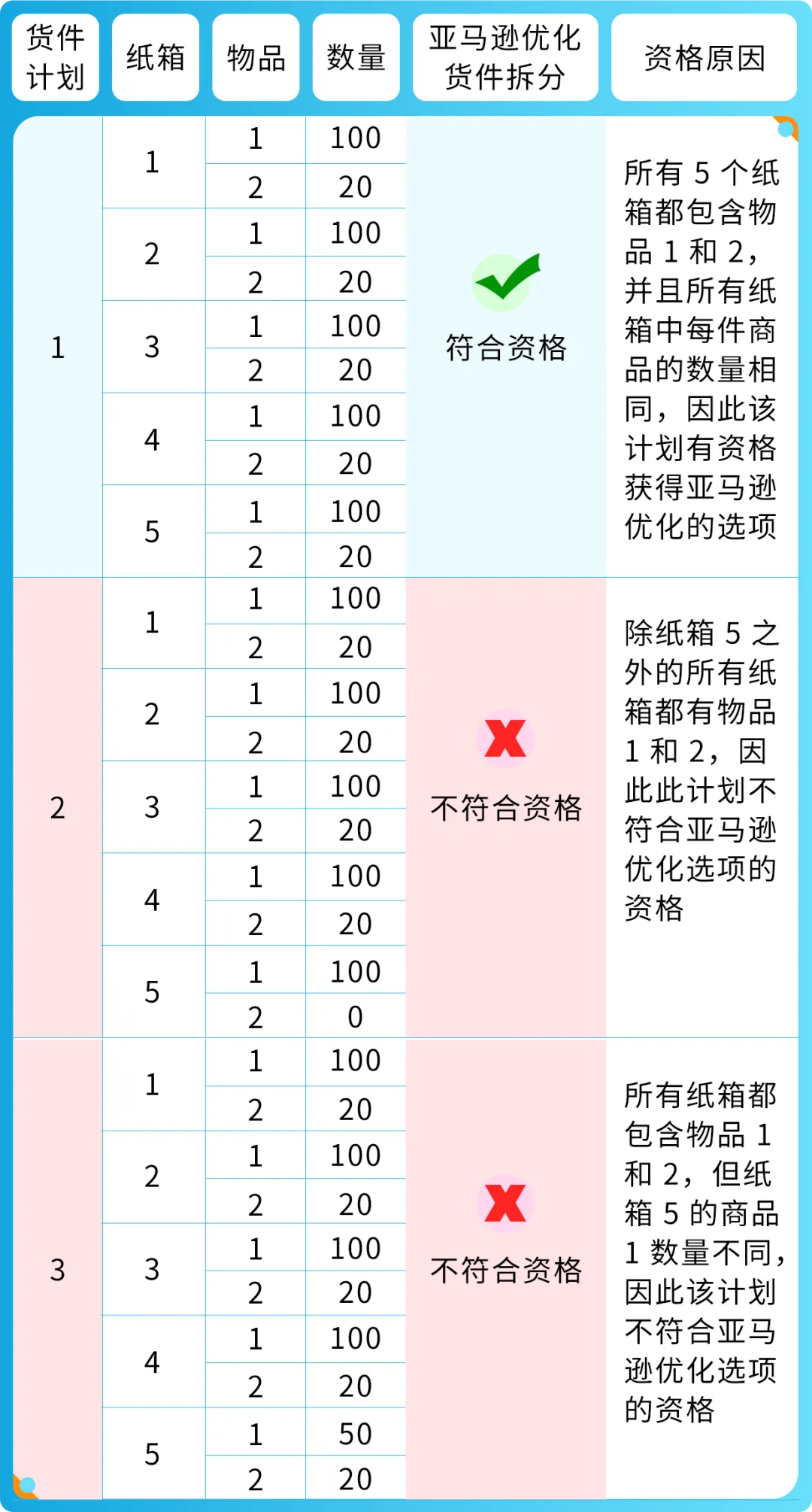 | 货件计划 | 纸箱 | 物品 | 数量 | 亚马逊优化货件拆分 | 资格原因 |
|---|---|---|---|---|---|
| 1 | 1 | 1 | 100 | 符合资格 | 所有 5 个纸箱都包含物品 1 和 2，并且所有纸箱中每件商品的数量相同，因此该计划有资格获得亚马逊优化的选项 |
| | | 2 | 20 | | |
| | 2 | 1 | 100 | | |
| | | 2 | 20 | | |
| | 3 | 1 | 100 | | |
| | | 2 | 20 | | |
| | 4 | 1 | 100 | | |
| | | 2 | 20 | | |
| | 5 | 1 | 100 | | |
| | | 2 | 20 | | |
| 2 | 1 | 1 | 100 | 不符合资格 | 除纸箱 5 之外的所有纸箱都有物品 1 和 2，因此此计划不符合亚马逊优化选项的资格 |
| | | 2 | 20 | | |
| | 2 | 1 | 100 | | |
| | | 2 | 20 | | |
| | 3 | 1 | 100 | | |
| | | 2 | 20 | | |
| | 4 | 1 | 100 | | |
| | | 2 | 20 | | |
| | 5 | 1 | 100 | | |
| | | 2 | 0 | | |
| 3 | 1 | 1 | 100 | 不符合资格 | 所有纸箱都包含物品 1 和 2，但纸箱 5 的商品 1 数量不同，因此该计划不符合亚马逊优化选项的资格 |
| | | 2 | 20 | | |
| | 2 | 1 | 100 | | |
| | | 2 | 20 | | |
| | 3 | 1 | 100 | | |
| | | 2 | 20 | | |
| | 4 | 1 | 100 | | |
| | | 2 | 20 | | |
| | 5 | 1 | 50 | | |
| | | 2 | 20 | | |